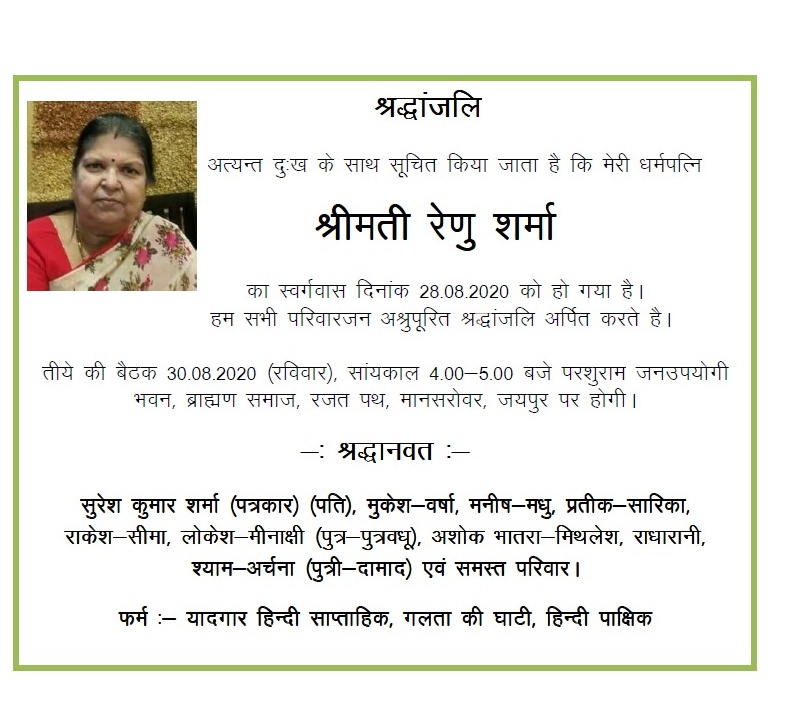 श्रद्धांजलि

अत्यन्त दुःख के साथ सूचित किया जाता है कि मेरी धर्मपत्नि

श्रीमती रेणु शर्मा

का स्वर्गवास दिनांक 28.08.2020 को हो गया है।
हम सभी परिवारजन अश्रुपूरित श्रद्धांजलि अर्पित करते है।

तीये की बैठक 30.08.2020 (रविवार), सांयकाल 4.00–5.00 बजे परशुराम जनउपयोगी भवन, ब्राह्मण समाज, रजत पथ, मानसरोवर, जयपुर पर होगी।

–: श्रद्धानवत :–

सुरेश कुमार शर्मा (पत्रकार) (पति), मुकेश–वर्षा, मनीष–मधु, प्रतीक–सारिका, राकेश–सीमा, लोकेश–मीनाक्षी (पुत्र–पुत्रवधू), अशोक भातरा–मिथलेश, राधारानी, श्याम–अर्चना (पुत्री–दामाद) एवं समस्त परिवार।

फर्म :– यादगार हिन्दी साप्ताहिक, गलता की घाटी, हिन्दी पाक्षिक